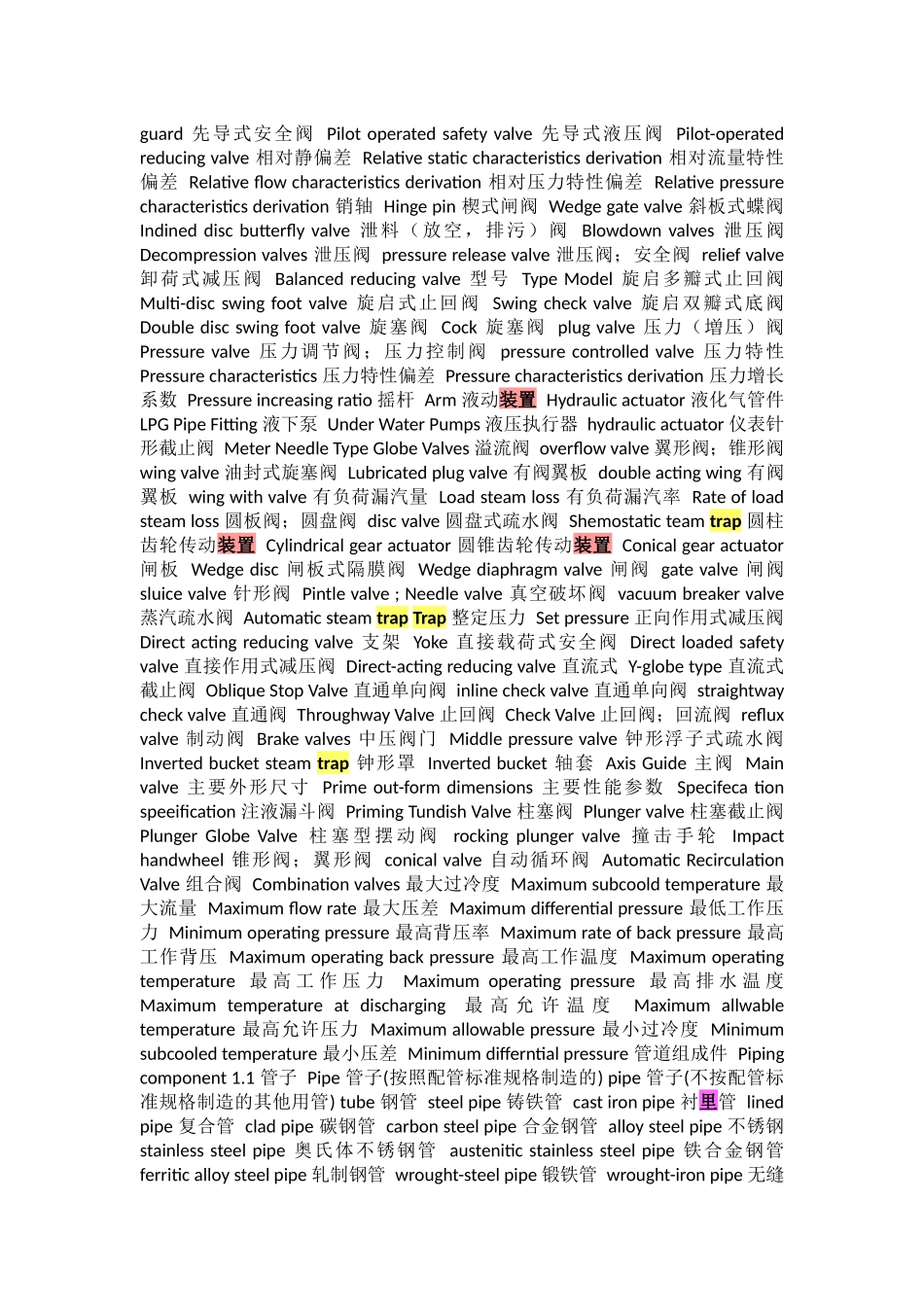 guard 先导式安全阀 Pilot operated safety valve 先导式液压阀 Pilot-operated reducing valve 相对静偏差 Relative static characteristics derivation 相对流量特性偏差 Relative flow characteristics derivation 相对压力特性偏差 Relative pressure characteristics derivation 销轴 Hinge pin 楔式闸阀 Wedge gate valve 斜板式蝶阀 Indined disc butterfly valve 泄料（放空，排污）阀 Blowdown valves 泄压阀 Decompression valves 泄压阀 pressure release valve 泄压阀；安全阀 relief valve 卸荷式减压阀 Balanced reducing valve 型号 Type Model 旋启多瓣式止回阀 Multi-disc swing foot valve 旋启式止回阀 Swing check valve 旋启双瓣式底阀 Double disc swing foot valve 旋塞阀 Cock 旋塞阀 plug valve 压力（增压）阀 Pressure valve 压力调节阀；压力控制阀 pressure controlled valve 压力特性 Pressure characteristics 压力特性偏差 Pressure characteristics derivation 压力增长系数 Pressure increasing ratio 摇杆 Arm 液动装置 Hydraulic actuator 液化气管件 LPG Pipe Fitting 液下泵 Under Water Pumps 液压执行器 hydraulic actuator 仪表针形截止阀 Meter Needle Type Globe Valves 溢流阀 overflow valve 翼形阀；锥形阀 wing valve 油封式旋塞阀 Lubricated plug valve 有阀翼板 double acting wing 有阀翼板 wing with valve 有负荷漏汽量 Load steam loss 有负荷漏汽率 Rate of load steam loss 圆板阀；圆盘阀 disc valve 圆盘式疏水阀 Shemostatic team trap 圆柱齿轮传动装置 Cylindrical gear actuator 圆锥齿轮传动装置 Conical gear actuator 闸板 Wedge disc 闸板式隔膜阀 Wedge diaphragm valve 闸阀 gate valve 闸阀 sluice valve 针形阀 Pintle valve ; Needle valve 真空破坏阀 vacuum breaker valve 蒸汽疏水阀 Automatic steam trap Trap 整定压力 Set pressure 正向作用式减压阀 Direct acting reducing valve 支架 Yoke 直接载荷式安全阀 Direct loaded safety valve 直接作用式减压阀 Direct-acting reducing valve 直流式 Y-globe type 直流式截止阀 Oblique Stop Valve 直通单向阀 inline check valve 直通单向阀 straightway check valve 直通阀 Throughway Valve 止回阀 Check Valve 止回阀；回流阀 reflux valve 制动阀 Brake valves 中压阀门 Middle pressure valve 钟形浮子式疏水阀 Inverted bucket steam trap 钟形罩 Inverted bucket 轴套 Axis Guide 主阀 Main valve 主要外形尺寸 Prime out-form dimensions 主要性能参数 Specifeca tion speeification 注液漏斗阀 Priming Tundish Valve 柱塞阀 Plunger valve 柱塞截止阀 Plunger Globe Valve 柱塞型摆动阀 rocking plunger valve 撞击手轮 Impact handwheel 锥形阀；翼形阀 conical valve 自动循环阀 Automatic Recirculation Valve 组合阀 Combination valves 最大过冷度 Maximum subcoold temperature 最大流量 Maximum flow rate 最大压差 Maximum differential pressure 最低工作压力 Minimum operating pressure 最高背压率 Maximum rate of back pressure 最高工作背压 Maximum operating back pressure 最高工作温度 Maximum operating temperature 最高工作压力 Maximum operating pressure 最高排水温度 Maximum temperature at discharging 最高允许温度 Maximum allwable temperature 最高允许压力 Maximum allowable pressure 最小过冷度 Minimum subcooled temperature 最小压差 Minimum differntial pressure 管道组成件 Piping component 1.1 管子 Pipe 管子(按照配管标准规格制造的) pipe 管子(不按配管标准规格制造的其他用管) tube 钢管 steel pipe 铸铁管 cast iron pipe 衬里管 lined pipe 复合管 clad pipe 碳钢管 carbon steel pipe 合金钢管 alloy steel pipe 不锈钢 stainless steel pipe 奥氏体不锈钢管 austenitic stainless steel pipe 铁合金钢管 ferritic alloy steel pipe 轧制钢管 wrought-steel pipe 锻铁管 wrought-iron pipe 无缝